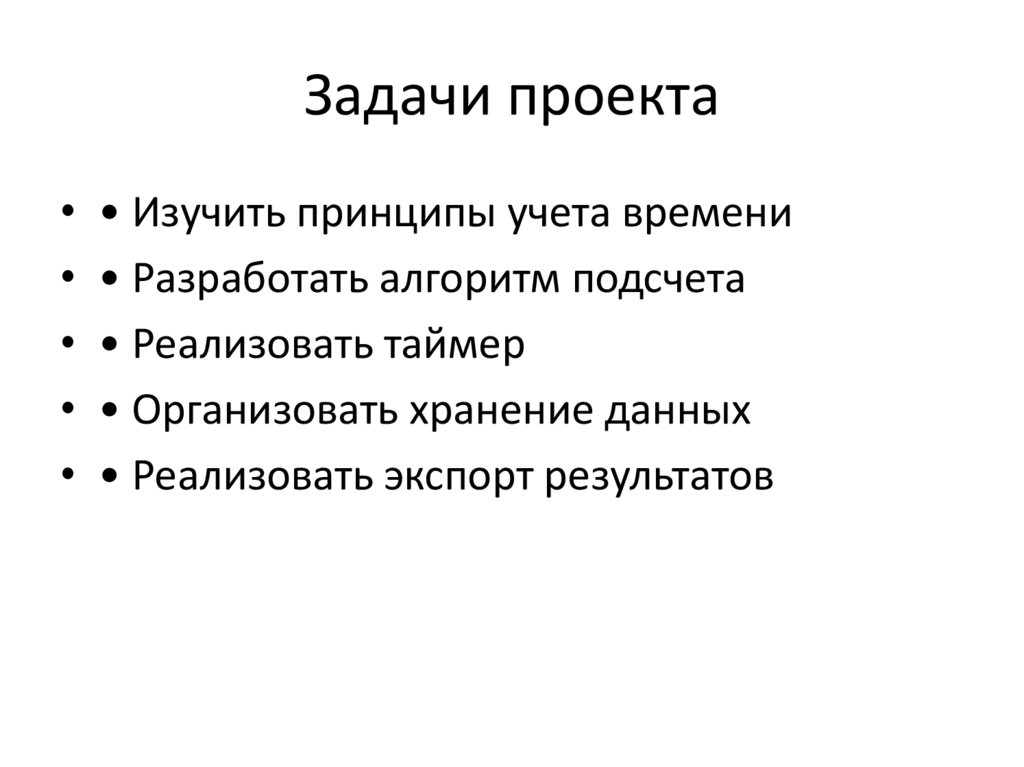 Задачи проекта

• • Изучить принципы учета времени
• • Разработать алгоритм подсчета
• • Реализовать таймер
• • Организовать хранение данных
• • Реализовать экспорт результатов